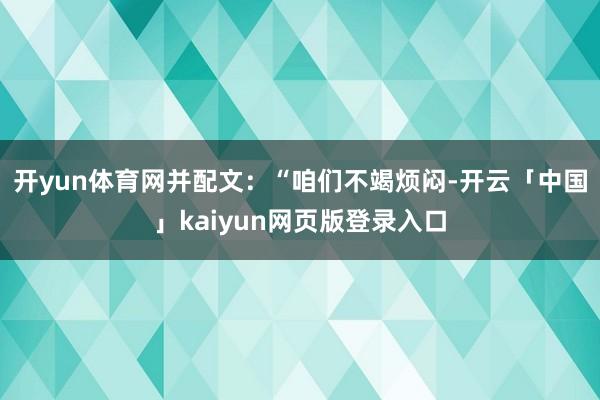 开yun体育网并配文：“咱们不竭烦闷-开云「中国」kaiyun网页版登录入口